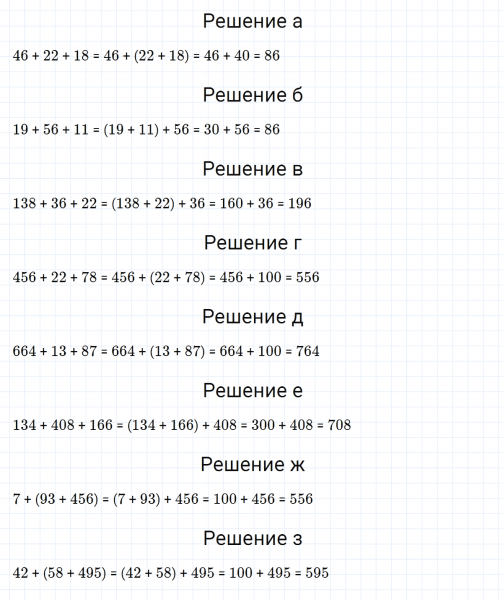 Решение а

$46 + 22 + 18 = 46 + (22 + 18) = 46 + 40 = 86$

Решение б

$19 + 56 + 11 = (19 + 11) + 56 = 30 + 56 = 86$

Решение в

$138 + 36 + 22 = (138 + 22) + 36 = 160 + 36 = 196$

Решение г

$456 + 22 + 78 = 456 + (22 + 78) = 456 + 100 = 556$

Решение д

$664 + 13 + 87 = 664 + (13 + 87) = 664 + 100 = 764$

Решение е

$134 + 408 + 166 = (134 + 166) + 408 = 300 + 408 = 708$

Решение ж

$7 + (93 + 456) = (7 + 93) + 456 = 100 + 456 = 556$

Решение з

$42 + (58 + 495) = (42 + 58) + 495 = 100 + 495 = 595$